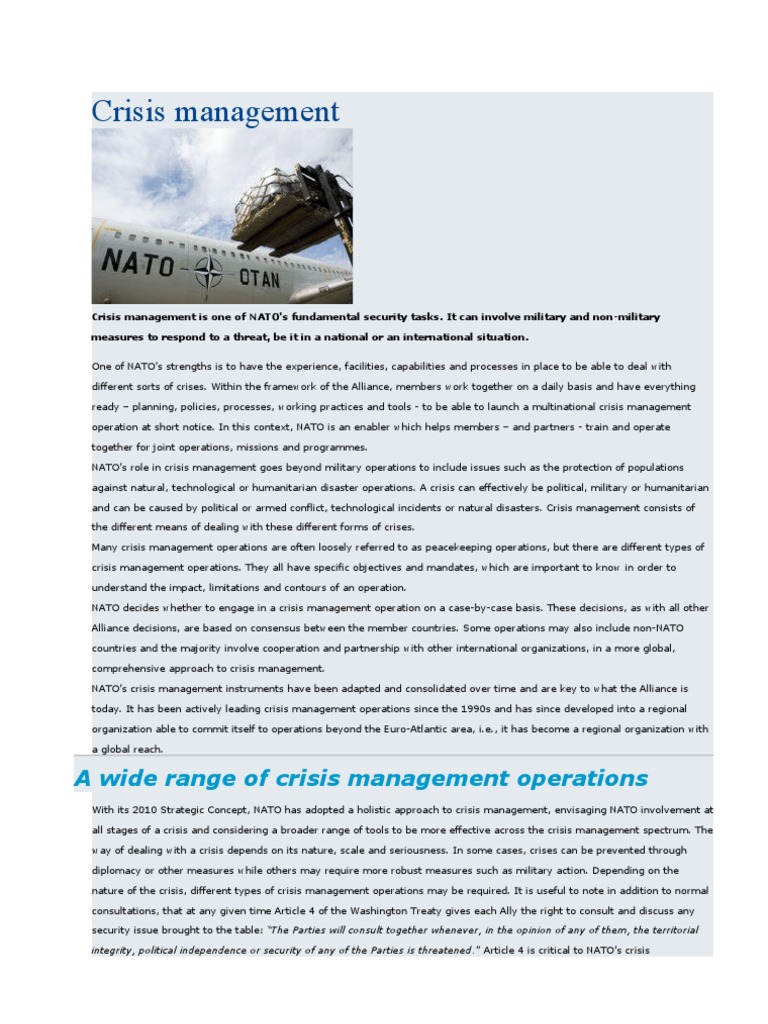 Crisis management

NATO OTAN

Crisis management is one of NATO's fundamental security tasks. It can involve military and non-military measures to respond to a threat, be it in a national or an international situation.

One of NATO's strengths is to have the experience, facilities, capabilities and processes in place to be able to deal with different sorts of crises. Within the framework of the Alliance, members work together on a daily basis and have everything ready – planning, policies, processes, working practices and tools - to be able to launch a multinational crisis management operation at short notice. In this context, NATO is an enabler which helps members – and partners - train and operate together for joint operations, missions and programmes.
NATO's role in crisis management goes beyond military operations to include issues such as the protection of populations against natural, technological or humanitarian disaster operations. A crisis can effectively be political, military or humanitarian and can be caused by political or armed conflict, technological incidents or natural disasters. Crisis management consists of the different means of dealing with these different forms of crises.
Many crisis management operations are often loosely referred to as peacekeeping operations, but there are different types of crisis management operations. They all have specific objectives and mandates, which are important to know in order to understand the impact, limitations and contours of an operation.
NATO decides whether to engage in a crisis management operation on a case-by-case basis. These decisions, as with all other Alliance decisions, are based on consensus between the member countries. Some operations may also include non-NATO countries and the majority involve cooperation and partnership with other international organizations, in a more global, comprehensive approach to crisis management.
NATO's crisis management instruments have been adapted and consolidated over time and are key to what the Alliance is today. It has been actively leading crisis management operations since the 1990s and has since developed into a regional organization able to commit itself to operations beyond the Euro-Atlantic area, i.e., it has become a regional organization with a global reach.

A wide range of crisis management operations

With its 2010 Strategic Concept, NATO has adopted a holistic approach to crisis management, envisaging NATO involvement at all stages of a crisis and considering a broader range of tools to be more effective across the crisis management spectrum. The way of dealing with a crisis depends on its nature, scale and seriousness. In some cases, crises can be prevented through diplomacy or other measures while others may require more robust measures such as military action. Depending on the nature of the crisis, different types of crisis management operations may be required. It is useful to note in addition to normal consultations, that at any given time Article 4 of the Washington Treaty gives each Ally the right to consult and discuss any security issue brought to the table: "The Parties will consult together whenever, in the opinion of any of them, the territorial integrity, political independence or security of any of the Parties is threatened." Article 4 is critical to NATO's crisis